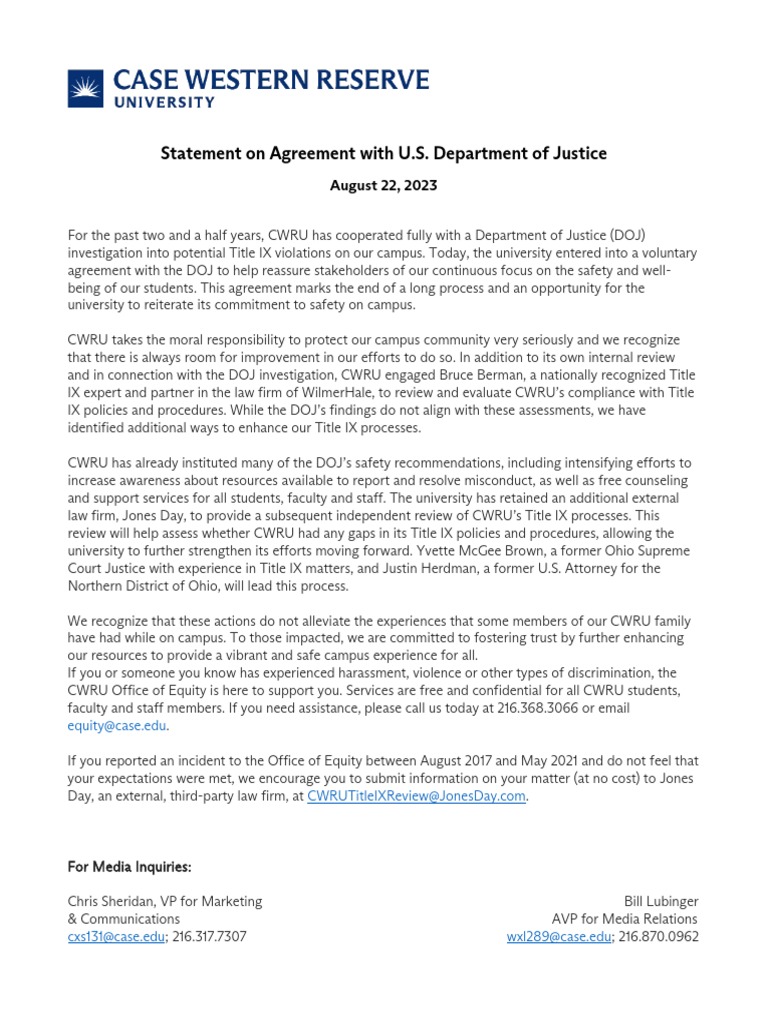 CASE WESTERN RESERVE
UNIVERSITY

Statement on Agreement with U.S. Department of Justice

August 22, 2023

For the past two and a half years, CWRU has cooperated fully with a Department of Justice (DOJ) investigation into potential Title IX violations on our campus. Today, the university entered into a voluntary agreement with the DOJ to help reassure stakeholders of our continuous focus on the safety and well-being of our students. This agreement marks the end of a long process and an opportunity for the university to reiterate its commitment to safety on campus.

CWRU takes the moral responsibility to protect our campus community very seriously and we recognize that there is always room for improvement in our efforts to do so. In addition to its own internal review and in connection with the DOJ investigation, CWRU engaged Bruce Berman, a nationally recognized Title IX expert and partner in the law firm of WilmerHale, to review and evaluate CWRU's compliance with Title IX policies and procedures. While the DOJ's findings do not align with these assessments, we have identified additional ways to enhance our Title IX processes.

CWRU has already instituted many of the DOJ's safety recommendations, including intensifying efforts to increase awareness about resources available to report and resolve misconduct, as well as free counseling and support services for all students, faculty and staff. The university has retained an additional external law firm, Jones Day, to provide a subsequent independent review of CWRU's Title IX processes. This review will help assess whether CWRU had any gaps in its Title IX policies and procedures, allowing the university to further strengthen its efforts moving forward. Yvette McGee Brown, a former Ohio Supreme Court Justice with experience in Title IX matters, and Justin Herdman, a former U.S. Attorney for the Northern District of Ohio, will lead this process.

We recognize that these actions do not alleviate the experiences that some members of our CWRU family have had while on campus. To those impacted, we are committed to fostering trust by further enhancing our resources to provide a vibrant and safe campus experience for all.
If you or someone you know has experienced harassment, violence or other types of discrimination, the CWRU Office of Equity is here to support you. Services are free and confidential for all CWRU students, faculty and staff members. If you need assistance, please call us today at 216.368.3066 or email equity@case.edu.

If you reported an incident to the Office of Equity between August 2017 and May 2021 and do not feel that your expectations were met, we encourage you to submit information on your matter (at no cost) to Jones Day, an external, third-party law firm, at CWRUTitleIXReview@JonesDay.com.

For Media Inquiries:

Chris Sheridan, VP for Marketing & Communications
cxs131@case.edu; 216.317.7307

Bill Lubinger
AVP for Media Relations
wxl289@case.edu; 216.870.0962